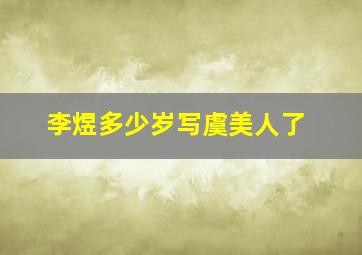 李煜多少岁写虞美人了